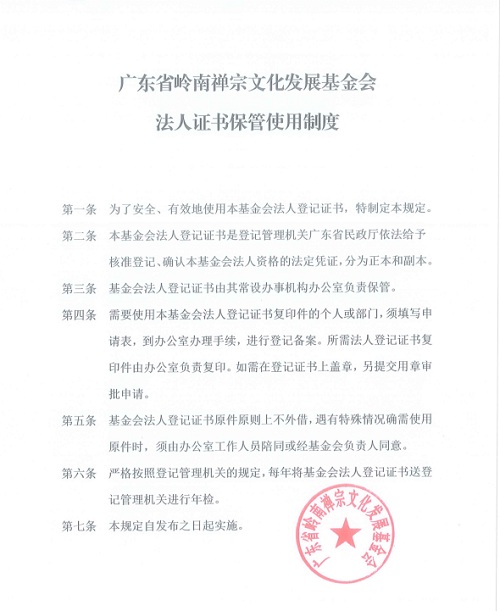 广东省岭南禅宗文化发展基金会

法人证书保管使用制度

第一条　为了安全、有效地使用本基金会法人登记证书，特制定本规定。

第二条　本基金会法人登记证书是登记管理机关广东省民政厅依法给予核准登记、确认本基金会法人资格的法定凭证，分为正本和副本。

第三条　基金会法人登记证书由其常设办事机构办公室负责保管。

第四条　需要使用本基金会法人登记证书复印件的个人或部门，须填写申请表，到办公室办理手续，进行登记备案。所需法人登记证书复印件由办公室负责复印。如需在登记证书上盖章，另提交用章审批申请。

第五条　基金会法人登记证书原件原则上不外借，遇有特殊情况确需使用原件时，须由办公室工作人员陪同或经基金会负责人同意。

第六条　严格按照登记管理机关的规定，每年将基金会法人登记证书送登记管理机关进行年检。

第七条　本规定自发布之日起实施。

广东省岭南禅宗文化发展基金会